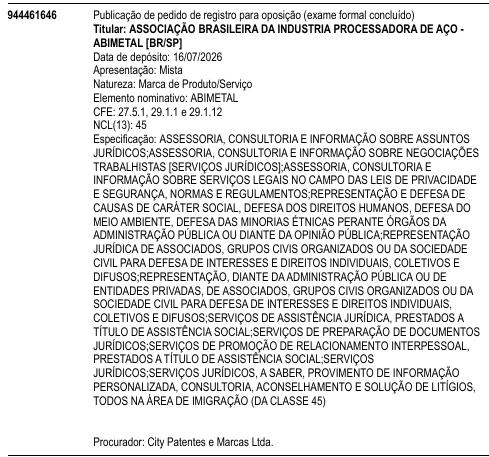 944461646

Publicação de pedido de registro para oposição (exame formal concluído)
Titular: ASSOCIAÇÃO BRASILEIRA DA INDUSTRIA PROCESSADORA DE AÇO - ABIMETAL [BR/SP]
Data de depósito: 16/07/2026
Apresentação: Mista
Natureza: Marca de Produto/Serviço
Elemento nominativo: ABIMETAL
CFE: 27.5.1, 29.1.1 e 29.1.12
NCL(13): 45
Especificação: ASSESSORIA, CONSULTORIA E INFORMAÇÃO SOBRE ASSUNTOS JURÍDICOS;ASSESSORIA, CONSULTORIA E INFORMAÇÃO SOBRE NEGOCIAÇÕES TRABALHISTAS [SERVIÇOS JURÍDICOS];ASSESSORIA, CONSULTORIA E INFORMAÇÃO SOBRE SERVIÇOS LEGAIS NO CAMPO DAS LEIS DE PRIVACIDADE E SEGURANÇA, NORMAS E REGULAMENTOS;REPRESENTAÇÃO E DEFESA DE CAUSAS DE CARÁTER SOCIAL, DEFESA DOS DIREITOS HUMANOS, DEFESA DO MEIO AMBIENTE, DEFESA DAS MINORIAS ÉTNICAS PERANTE ÓRGÃOS DA ADMINISTRAÇÃO PÚBLICA OU DIANTE DA OPINIÃO PÚBLICA;REPRESENTAÇÃO JURÍDICA DE ASSOCIADOS, GRUPOS CIVIS ORGANIZADOS OU DA SOCIEDADE CIVIL PARA DEFESA DE INTERESSES E DIREITOS INDIVIDUAIS, COLETIVOS E DIFUSOS;REPRESENTAÇÃO, DIANTE DA ADMINISTRAÇÃO PÚBLICA OU DE ENTIDADES PRIVADAS, DE ASSOCIADOS, GRUPOS CIVIS ORGANIZADOS OU DA SOCIEDADE CIVIL PARA DEFESA DE INTERESSES E DIREITOS INDIVIDUAIS, COLETIVOS E DIFUSOS;SERVIÇOS DE ASSISTÊNCIA JURÍDICA, PRESTADOS A TÍTULO DE ASSISTÊNCIA SOCIAL;SERVIÇOS DE PREPARAÇÃO DE DOCUMENTOS JURÍDICOS;SERVIÇOS DE PROMOÇÃO DE RELACIONAMENTO INTERPESSOAL, PRESTADOS A TÍTULO DE ASSISTÊNCIA SOCIAL;SERVIÇOS JURÍDICOS;SERVIÇOS JURÍDICOS, A SABER, PROVIMENTO DE INFORMAÇÃO PERSONALIZADA, CONSULTORIA, ACONSELHAMENTO E SOLUÇÃO DE LITÍGIOS, TODOS NA ÁREA DE IMIGRAÇÃO (DA CLASSE 45)

Procurador: City Patentes e Marcas Ltda.